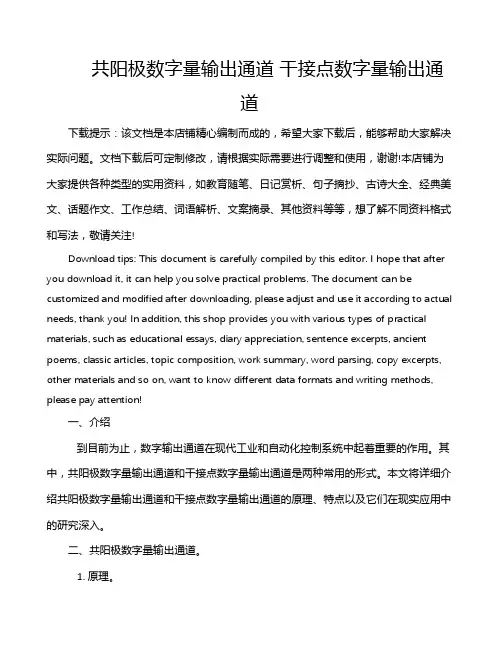 共阳极数字量输出通道 干接点数字量输出通道

下载提示：该文档是本店铺精心编制而成的，希望大家下载后，能够帮助大家解决实际问题。文档下载后可定制修改，请根据实际需要进行调整和使用，谢谢!本店铺为大家提供各种类型的实用资料，如教育随笔、日记赏析、句子摘抄、古诗大全、经典美文、话题作文、工作总结、词语解析、文案摘录、其他资料等等，想了解不同资料格式和写法，敬请关注!

Download tips: This document is carefully compiled by this editor. I hope that after you download it, it can help you solve practical problems. The document can be customized and modified after downloading, please adjust and use it according to actual needs, thank you! In addition, this shop provides you with various types of practical materials, such as educational essays, diary appreciation, sentence excerpts, ancient poems, classic articles, topic composition, work summary, word parsing, copy excerpts, other materials and so on, want to know different data formats and writing methods, please pay attention!

一、介绍

到目前为止，数字输出通道在现代工业和自动化控制系统中起着重要的作用。其中，共阳极数字量输出通道和干接点数字量输出通道是两种常用的形式。本文将详细介绍共阳极数字量输出通道和干接点数字量输出通道的原理、特点以及它们在现实应用中的研究深入。

二、共阳极数字量输出通道。

1. 原理。